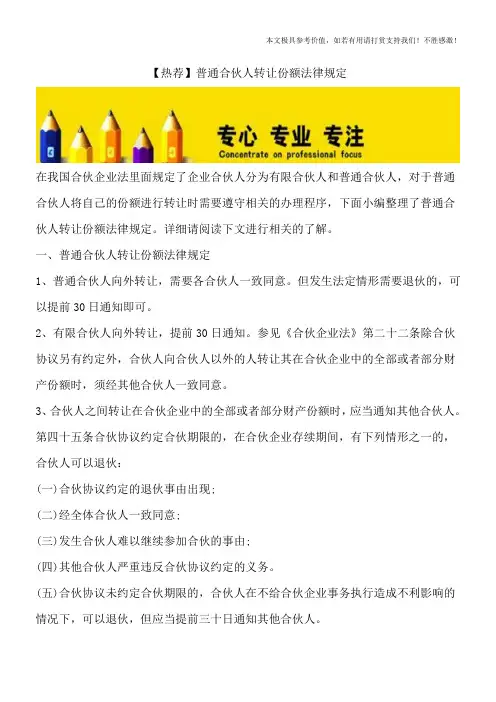 本文极具参考价值，如若有用请打赏支持我们！不胜感激！

【热荐】普通合伙人转让份额法律规定

专心 专业 专注
Concentrate on professional focus

在我国合伙企业法里面规定了企业合伙人分为有限合伙人和普通合伙人，对于普通合伙人将自己的份额进行转让时需要遵守相关的办理程序，下面小编整理了普通合伙人转让份额法律规定。详细请阅读下文进行相关的了解。

一、普通合伙人转让份额法律规定

1、普通合伙人向外转让，需要各合伙人一致同意。但发生法定情形需要退伙的，可以提前30日通知即可。

2、有限合伙人向外转让，提前30日通知。参见《合伙企业法》第二十二条除合伙协议另有约定外，合伙人向合伙人以外的人转让其在合伙企业中的全部或者部分财产份额时，须经其他合伙人一致同意。

3、合伙人之间转让在合伙企业中的全部或者部分财产份额时，应当通知其他合伙人。

第四十五条合伙协议约定合伙期限的，在合伙企业存续期间，有下列情形之一的，合伙人可以退伙：

(一)合伙协议约定的退伙事由出现；

(二)经全体合伙人一致同意；

(三)发生合伙人难以继续参加合伙的事由；

(四)其他合伙人严重违反合伙协议约定的义务。

(五)合伙协议未约定合伙期限的，合伙人在不给合伙企业事务执行造成不利影响的情况下，可以退伙，但应当提前三十日通知其他合伙人。